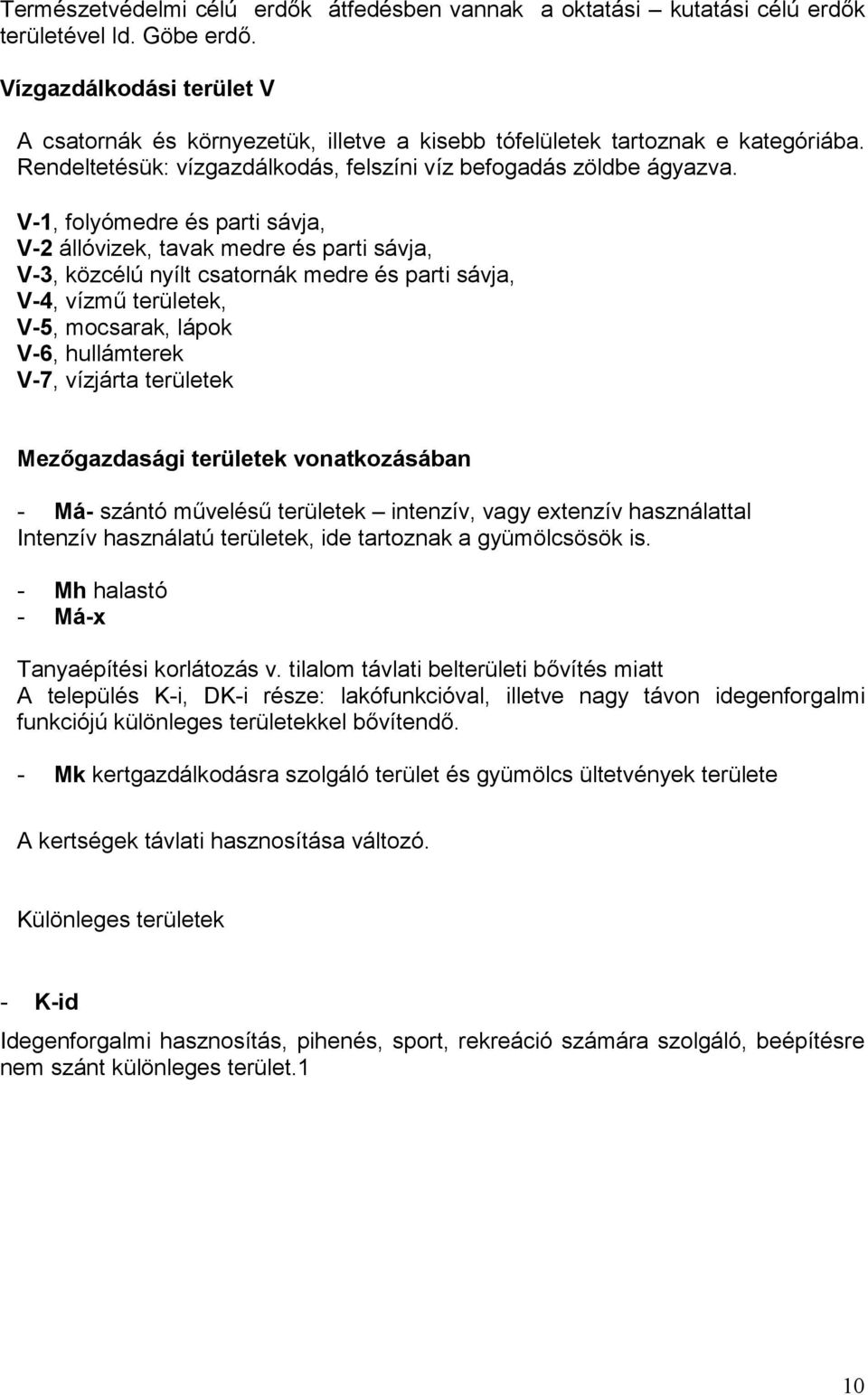 Természetvédelmi célú erdők átfedésben vannak a oktatási – kutatási célú erdők területével ld. Göbe erdő.

Vízgazdálkodási terület V

A csatornák és környezetük, illetve a kisebb tófelületek tartoznak e kategóriába. Rendeltetésük: vízgazdálkodás, felszíni víz befogadás zöldbe ágyazva.

V-1, folyómedre és parti sávja,
V-2 állóvizek, tavak medre és parti sávja,
V-3, közcélú nyílt csatornák medre és parti sávja,
V-4, vízmű területek,
V-5, mocsarak, lápok
V-6, hullámterek
V-7, vízjárta területek

Mezőgazdasági területek vonatkozásában

- Má- szántó művelésű területek – intenzív, vagy extenzív használattal
Intenzív használatú területek, ide tartoznak a gyümölcsösök is.

- Mh halastó
- Má-x

Tanyaépítési korlátozás v. tilalom távlati belterületi bővítés miatt
A település K-i, DK-i része: lakófunkcióval, illetve nagy távon idegenforgalmi funkciójú különleges területekkel bővítendő.

- Mk kertgazdálkodásra szolgáló terület és gyümölcs ültetvények területe

A kertségek távlati hasznosítása változó.

Különleges területek

- K-id

Idegenforgalmi hasznosítás, pihenés, sport, rekreáció számára szolgáló, beépítésre nem szánt különleges terület.1

10